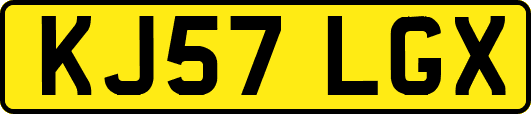 KJ57 LGX